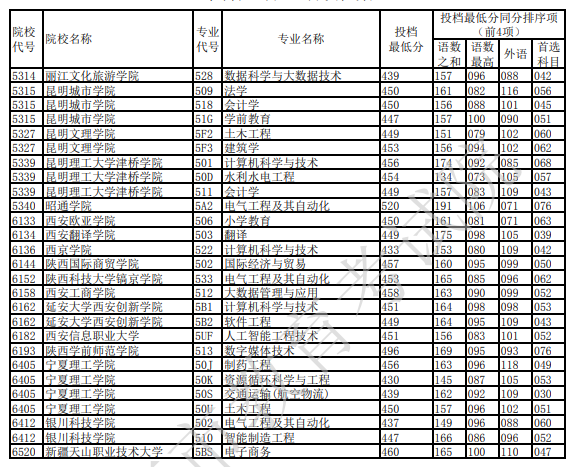 | 院校代号 | 院校名称 | 专业代号 | 专业名称 | 投档最低分 | 投档最低分同分排序项（前4项）语数之和 | 语数最高 | 外语 | 首选科目 |
|---|---|---|---|---|---|---|---|---|
| 5314 | 丽江文化旅游学院 | 528 | 数据科学与大数据技术 | 439 | 157 | 096 | 088 | 042 |
| 5315 | 昆明城市学院 | 509 | 法学 | 450 | 161 | 082 | 116 | 056 |
| 5315 | 昆明城市学院 | 518 | 会计学 | 450 | 156 | 088 | 101 | 045 |
| 5315 | 昆明城市学院 | 51G | 学前教育 | 447 | 157 | 100 | 090 | 051 |
| 5327 | 昆明文理学院 | 5F2 | 土木工程 | 449 | 151 | 079 | 102 | 060 |
| 5327 | 昆明文理学院 | 5F3 | 建筑学 | 453 | 156 | 094 | 102 | 062 |
| 5339 | 昆明理工大学津桥学院 | 501 | 计算机科学与技术 | 456 | 174 | 092 | 085 | 068 |
| 5339 | 昆明理工大学津桥学院 | 50D | 水利水电工程 | 454 | 134 | 073 | 105 | 057 |
| 5339 | 昆明理工大学津桥学院 | 511 | 会计学 | 449 | 157 | 083 | 109 | 043 |
| 5340 | 昭通学院 | 5A2 | 电气工程及其自动化 | 520 | 191 | 106 | 071 | 076 |
| 6133 | 西安欧亚学院 | 506 | 小学教育 | 450 | 161 | 081 | 071 | 063 |
| 6134 | 西安翻译学院 | 503 | 翻译 | 449 | 175 | 098 | 105 | 039 |
| 6136 | 西京学院 | 522 | 计算机科学与技术 | 433 | 153 | 080 | 109 | 042 |
| 6144 | 陕西国际商贸学院 | 502 | 国际经济与贸易 | 457 | 160 | 095 | 099 | 050 |
| 6152 | 陕西科技大学镐京学院 | 533 | 电气工程及其自动化 | 453 | 165 | 085 | 096 | 062 |
| 6158 | 西安工商学院 | 512 | 大数据管理与应用 | 458 | 163 | 090 | 099 | 052 |
| 6162 | 延安大学西安创新学院 | 5B1 | 计算机科学与技术 | 451 | 164 | 098 | 098 | 053 |
| 6162 | 延安大学西安创新学院 | 5B2 | 软件工程 | 449 | 164 | 095 | 109 | 043 |
| 6182 | 西安信息职业大学 | 5UF | 人工智能工程技术 | 451 | 156 | 083 | 101 | 052 |
| 6193 | 陕西学前师范学院 | 513 | 数字媒体技术 | 496 | 169 | 095 | 093 | 076 |
| 6405 | 宁夏理工学院 | 50J | 制药工程 | 456 | 163 | 096 | 118 | 049 |
| 6405 | 宁夏理工学院 | 50K | 资源循环科学与工程 | 430 | 145 | 087 | 105 | 053 |
| 6405 | 宁夏理工学院 | 50S | 交通运输(航空物流) | 439 | 162 | 092 | 109 | 030 |
| 6405 | 宁夏理工学院 | 50U | 土木工程 | 450 | 157 | 096 | 102 | 051 |
| 6412 | 银川科技学院 | 502 | 电气工程及其自动化 | 437 | 149 | 096 | 088 | 060 |
| 6412 | 银川科技学院 | 510 | 智能制造工程 | 447 | 166 | 086 | 096 | 052 |
| 6520 | 新疆天山职业技术大学 | 5BS | 电子商务 | 460 | 165 | 100 | 110 | 047 |